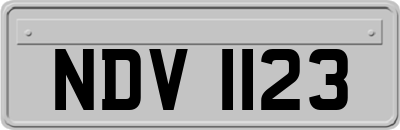 NDV 1123